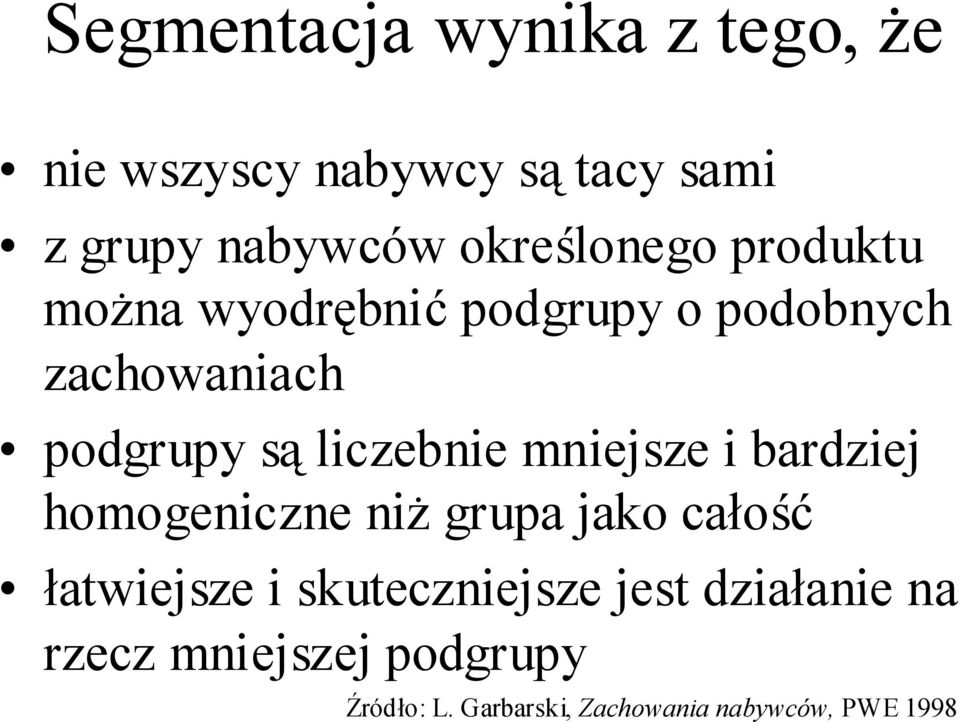 Segmentacja wynika z tego, że

• nie wszyscy nabywcy są tacy sami
• z grupy nabywców określonego produktu można wyodrębnić podgrupy o podobnych zachowaniach
• podgrupy są liczebnie mniejsze i bardziej homogeniczne niż grupa jako całość
• łatwiejsze i skuteczniejsze jest działanie na rzecz mniejszej podgrupy

Źródło: L. Garbarski, Zachowania nabywców, PWE 1998